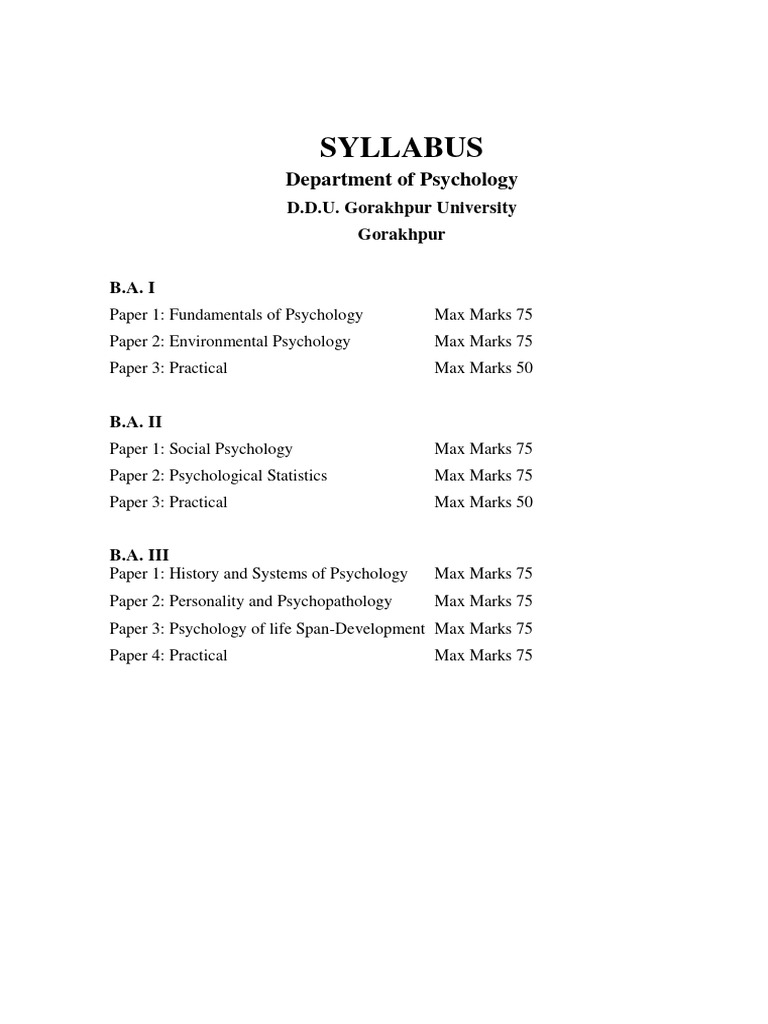 SYLLABUS

Department of Psychology

D.D.U. Gorakhpur University

Gorakhpur

B.A. I

Paper 1: Fundamentals of Psychology Max Marks 75

Paper 2: Environmental Psychology Max Marks 75

Paper 3: Practical Max Marks 50

B.A. II

Paper 1: Social Psychology Max Marks 75

Paper 2: Psychological Statistics Max Marks 75

Paper 3: Practical Max Marks 50

B.A. III

Paper 1: History and Systems of Psychology Max Marks 75

Paper 2: Personality and Psychopathology Max Marks 75

Paper 3: Psychology of life Span-Development Max Marks 75

Paper 4: Practical Max Marks 75